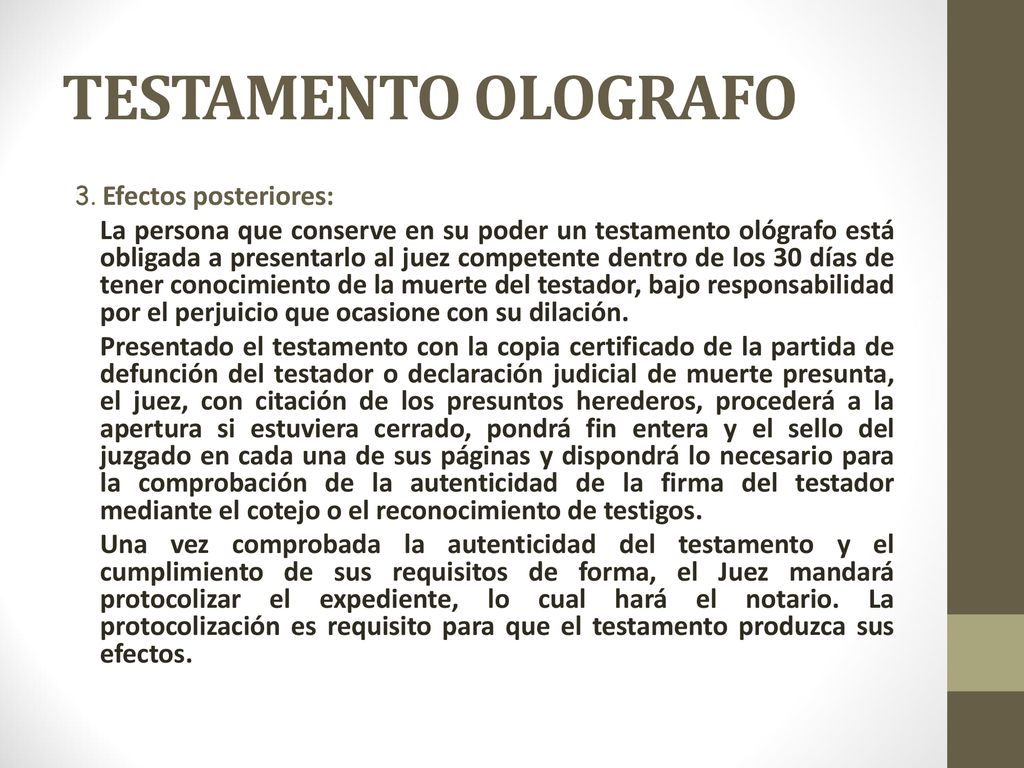 TESTAMENTO OLOGRAFO

3. Efectos posteriores:

La persona que conserve en su poder un testamento ológrafo está obligada a presentarlo al juez competente dentro de los 30 días de tener conocimiento de la muerte del testador, bajo responsabilidad por el perjuicio que ocasione con su dilación.

Presentado el testamento con la copia certificado de la partida de defunción del testador o declaración judicial de muerte presunta, el juez, con citación de los presuntos herederos, procederá a la apertura si estuviera cerrado, pondrá fin entera y el sello del juzgado en cada una de sus páginas y dispondrá lo necesario para la comprobación de la autenticidad de la firma del testador mediante el cotejo o el reconocimiento de testigos.

Una vez comprobada la autenticidad del testamento y el cumplimiento de sus requisitos de forma, el Juez mandará protocolizar el expediente, lo cual hará el notario. La protocolización es requisito para que el testamento produzca sus efectos.